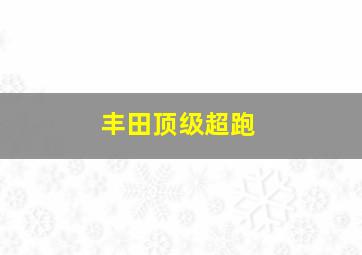 丰田顶级超跑